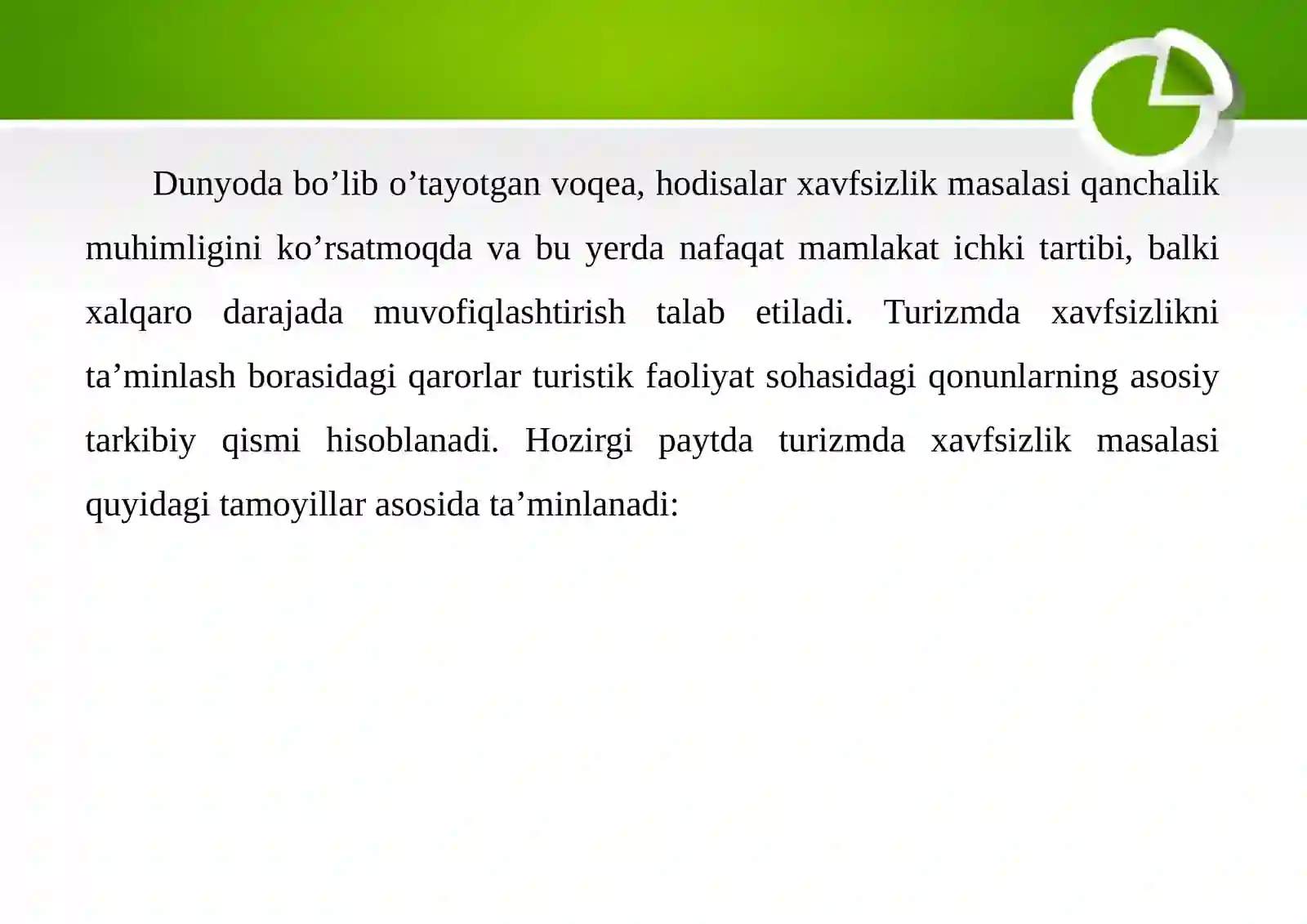 Dunyoda bo’lib o’tayotgan voqea, hodisalar xavfsizlik masalasi qanchalik muhimligini ko’rsatmoqda va bu yerda nafaqat mamlakat ichki tartibi, balki xalqaro darajada muvofiqlashtirish talab etiladi. Turizmda xavfsizlikni ta’minlash borasidagi qarorlar turistik faoliyat sohasidagi qonunlarning asosiy tarkibiy qismi hisoblanadi. Hozirgi paytda turizmda xavfsizlik masalasi quyidagi tamoyillar asosida ta’minlanadi: